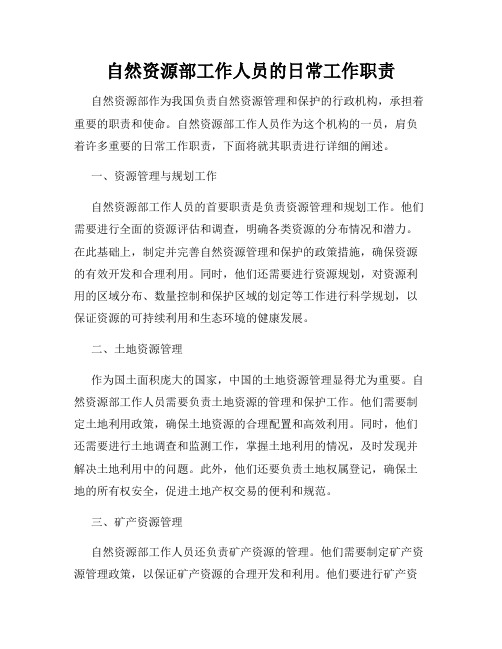 自然资源部工作人员的日常工作职责

自然资源部作为我国负责自然资源管理和保护的行政机构，承担着重要的职责和使命。自然资源部工作人员作为这个机构的一员，肩负着许多重要的日常工作职责，下面将就其职责进行详细的阐述。

一、资源管理与规划工作

自然资源部工作人员的首要职责是负责资源管理和规划工作。他们需要进行全面的资源评估和调查，明确各类资源的分布情况和潜力。在此基础上，制定并完善自然资源管理和保护的政策措施，确保资源的有效开发和合理利用。同时，他们还需要进行资源规划，对资源利用的区域分布、数量控制和保护区域的划定等工作进行科学规划，以保证资源的可持续利用和生态环境的健康发展。

二、土地资源管理

作为国土面积庞大的国家，中国的土地资源管理显得尤为重要。自然资源部工作人员需要负责土地资源的管理和保护工作。他们需要制定土地利用政策，确保土地资源的合理配置和高效利用。同时，他们还需要进行土地调查和监测工作，掌握土地利用的情况，及时发现并解决土地利用中的问题。此外，他们还要负责土地权属登记，确保土地的所有权安全，促进土地产权交易的便利和规范。

三、矿产资源管理

自然资源部工作人员还负责矿产资源的管理。他们需要制定矿产资源管理政策，以保证矿产资源的合理开发和利用。他们要进行矿产资